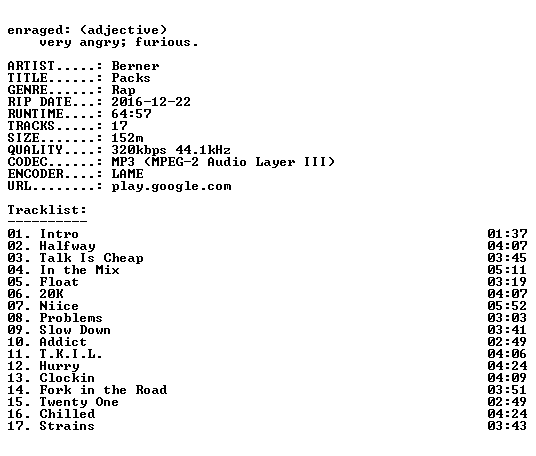 enraged: (adjective)
very angry; furious.

ARTIST.....: Berner
TITLE......: Packs
GENRE......: Rap
RIP DATE...: 2016-12-22
RUNTIME....: 64:57
TRACKS.....: 17
SIZE.......: 152m
QUALITY....: 320kbps 44.1kHz
CODEC......: MP3 (MPEG-2 Audio Layer III)
ENCODER....: LAME
URL........: play.google.com

Tracklist:
----------
01. Intro 01:37
02. Halfway 04:07
03. Talk Is Cheap 03:45
04. In the Mix 05:11
05. Float 03:19
06. 20K 04:07
07. Niice 05:52
08. Problems 03:03
09. Slow Down 03:41
10. Addict 02:49
11. T.K.I.L. 04:06
12. Hurry 04:24
13. Clockin 04:09
14. Fork in the Road 03:51
15. Twenty One 02:49
16. Chilled 04:24
17. Strains 03:43